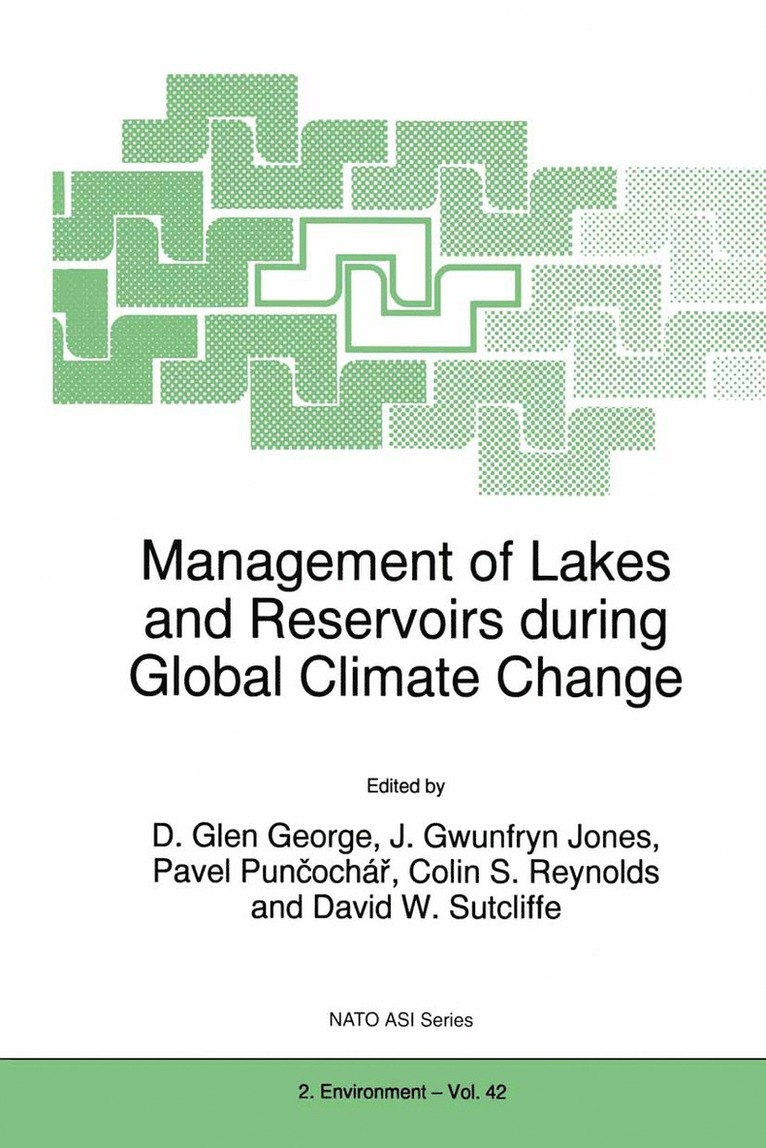 Management of Lakes and Reservoirs during Global Climate Change

Edited by

D. Glen George, J. Gwunfryn Jones, Pavel Punčochář, Colin S. Reynolds and David W. Sutcliffe

NATO ASI Series

2. Environment – Vol. 42